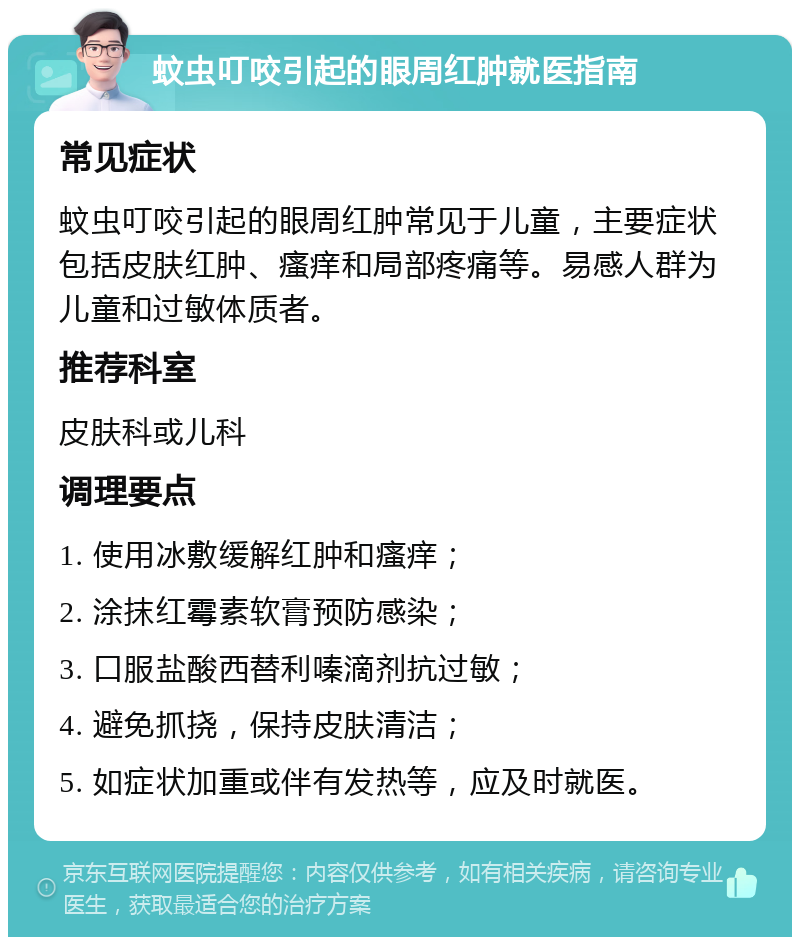 蚊虫叮咬引起的眼周红肿就医指南

常见症状

蚊虫叮咬引起的眼周红肿常见于儿童，主要症状包括皮肤红肿、瘙痒和局部疼痛等。易感人群为儿童和过敏体质者。

推荐科室

皮肤科或儿科

调理要点

1. 使用冰敷缓解红肿和瘙痒；

2. 涂抹红霉素软膏预防感染；

3. 口服盐酸西替利嗪滴剂抗过敏；

4. 避免抓挠，保持皮肤清洁；

5. 如症状加重或伴有发热等，应及时就医。

京东互联网医院提醒您：内容仅供参考，如有相关疾病，请咨询专业医生，获取最适合您的治疗方案